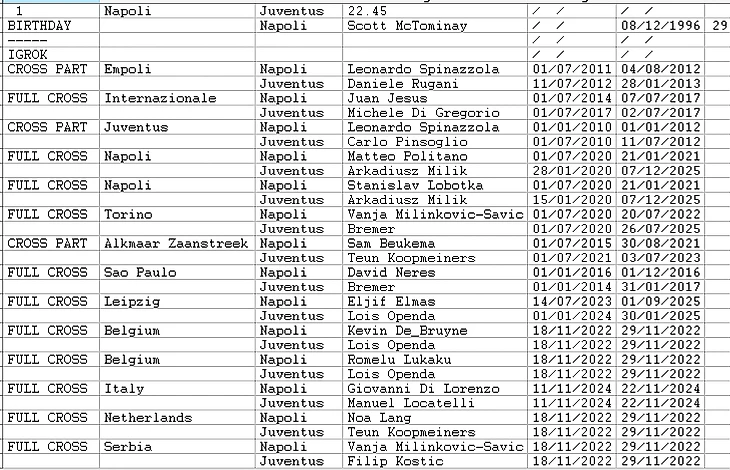 | 1 | Napoli | Juventus | 22.45 | / / | / / | |
|---|---|---|---|---|---|---|
| BIRTHDAY | | Napoli | Scott McTominay | / / | 08/12/1996 | 29 |
| ----- | | | | / / | / / | |
| IGROK | | | | / / | / / | |
| CROSS PART | Empoli | Napoli | Leonardo Spinazzola | 01/07/2011 | 04/08/2012 | |
| | | Juventus | Daniele Rugani | 11/07/2012 | 28/01/2013 | |
| FULL CROSS | Internazionale | Napoli | Juan Jesus | 01/07/2014 | 07/07/2017 | |
| | | Juventus | Michele Di Gregorio | 01/07/2017 | 02/07/2017 | |
| CROSS PART | Juventus | Napoli | Leonardo Spinazzola | 01/01/2010 | 01/01/2012 | |
| | | Juventus | Carlo Pinsoglio | 01/07/2010 | 11/07/2012 | |
| FULL CROSS | Napoli | Napoli | Matteo Politano | 01/07/2020 | 21/01/2021 | |
| | | Juventus | Arkadiusz Milik | 28/01/2020 | 07/12/2025 | |
| FULL CROSS | Napoli | Napoli | Stanislav Lobotka | 01/07/2020 | 21/01/2021 | |
| | | Juventus | Arkadiusz Milik | 15/01/2020 | 07/12/2025 | |
| FULL CROSS | Torino | Napoli | Vanja Milinkovic-Savic | 01/07/2020 | 20/07/2022 | |
| | | Juventus | Bremer | 01/07/2020 | 26/07/2025 | |
| CROSS PART | Alkmaar Zaanstreek | Napoli | Sam Beukema | 01/07/2015 | 30/08/2021 | |
| | | Juventus | Teun Koopmeiners | 01/07/2021 | 03/07/2023 | |
| FULL CROSS | Sao Paulo | Napoli | David Neres | 01/01/2016 | 01/12/2016 | |
| | | Juventus | Bremer | 01/01/2014 | 31/01/2017 | |
| FULL CROSS | Leipzig | Napoli | Eljif Elmas | 14/07/2023 | 01/09/2025 | |
| | | Juventus | Lois Openda | 01/01/2024 | 30/01/2025 | |
| FULL CROSS | Belgium | Napoli | Kevin De_Bruyne | 18/11/2022 | 29/11/2022 | |
| | | Juventus | Lois Openda | 18/11/2022 | 29/11/2022 | |
| FULL CROSS | Belgium | Napoli | Romelu Lukaku | 18/11/2022 | 29/11/2022 | |
| | | Juventus | Lois Openda | 18/11/2022 | 29/11/2022 | |
| FULL CROSS | Italy | Napoli | Giovanni Di Lorenzo | 11/11/2024 | 22/11/2024 | |
| | | Juventus | Manuel Locatelli | 11/11/2024 | 22/11/2024 | |
| FULL CROSS | Netherlands | Napoli | Noa Lang | 18/11/2022 | 29/11/2022 | |
| | | Juventus | Teun Koopmeiners | 18/11/2022 | 29/11/2022 | |
| FULL CROSS | Serbia | Napoli | Vanja Milinkovic-Savic | 18/11/2022 | 29/11/2022 | |
| | | Juventus | Filip Kostic | 18/11/2022 | 29/11/2022 | |